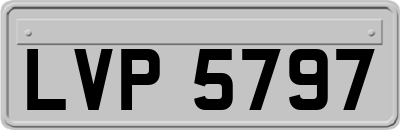 LVP 5797